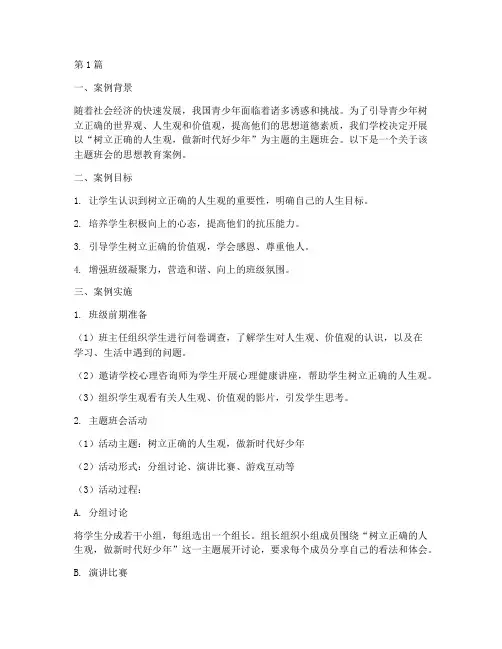 第1篇

一、案例背景

随着社会经济的快速发展，我国青少年面临着诸多诱惑和挑战。为了引导青少年树立正确的世界观、人生观和价值观，提高他们的思想道德素质，我们学校决定开展以“树立正确的人生观，做新时代好少年”为主题的主题班会。以下是一个关于该主题班会的思想教育案例。

二、案例目标

1. 让学生认识到树立正确的人生观的重要性，明确自己的人生目标。

2. 培养学生积极向上的心态，提高他们的抗压能力。

3. 引导学生树立正确的价值观，学会感恩、尊重他人。

4. 增强班级凝聚力，营造和谐、向上的班级氛围。

三、案例实施

1. 班级前期准备

（1）班主任组织学生进行问卷调查，了解学生对人生观、价值观的认识，以及在学习、生活中遇到的问题。

（2）邀请学校心理咨询师为学生开展心理健康讲座，帮助学生树立正确的人生观。

（3）组织学生观看有关人生观、价值观的影片，引发学生思考。

2. 主题班会活动

（1）活动主题：树立正确的人生观，做新时代好少年

（2）活动形式：分组讨论、演讲比赛、游戏互动等

（3）活动过程：

A. 分组讨论

将学生分成若干小组，每组选出一个组长。组长组织小组成员围绕“树立正确的人生观，做新时代好少年”这一主题展开讨论，要求每个成员分享自己的看法和体会。

B. 演讲比赛